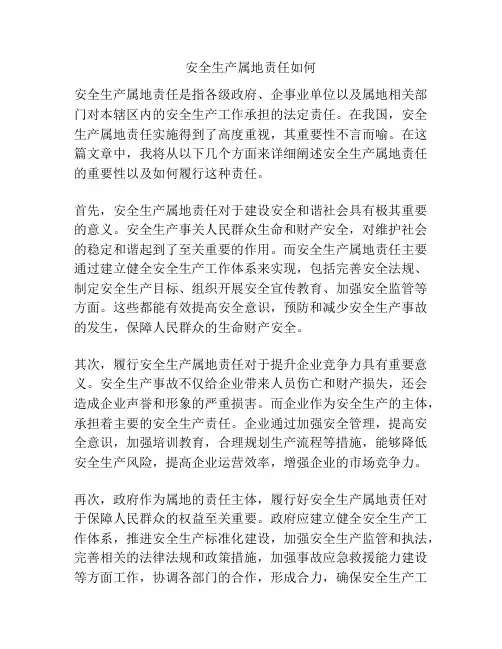 安全生产属地责任如何

安全生产属地责任是指各级政府、企事业单位以及属地相关部门对本辖区内的安全生产工作承担的法定责任。在我国，安全生产属地责任实施得到了高度重视，其重要性不言而喻。在这篇文章中，我将从以下几个方面来详细阐述安全生产属地责任的重要性以及如何履行这种责任。

首先，安全生产属地责任对于建设安全和谐社会具有极其重要的意义。安全生产事关人民群众生命和财产安全，对维护社会的稳定和谐起到了至关重要的作用。而安全生产属地责任主要通过建立健全安全生产工作体系来实现，包括完善安全法规、制定安全生产目标、组织开展安全宣传教育、加强安全监管等方面。这些都能有效提高安全意识，预防和减少安全生产事故的发生，保障人民群众的生命财产安全。

其次，履行安全生产属地责任对于提升企业竞争力具有重要意义。安全生产事故不仅给企业带来人员伤亡和财产损失，还会造成企业声誉和形象的严重损害。而企业作为安全生产的主体，承担着主要的安全生产责任。企业通过加强安全管理，提高安全意识，加强培训教育，合理规划生产流程等措施，能够降低安全生产风险，提高企业运营效率，增强企业的市场竞争力。

再次，政府作为属地的责任主体，履行好安全生产属地责任对于保障人民群众的权益至关重要。政府应建立健全安全生产工作体系，推进安全生产标准化建设，加强安全生产监管和执法，完善相关的法律法规和政策措施，加强事故应急救援能力建设等方面工作，协调各部门的合作，形成合力，确保安全生产工